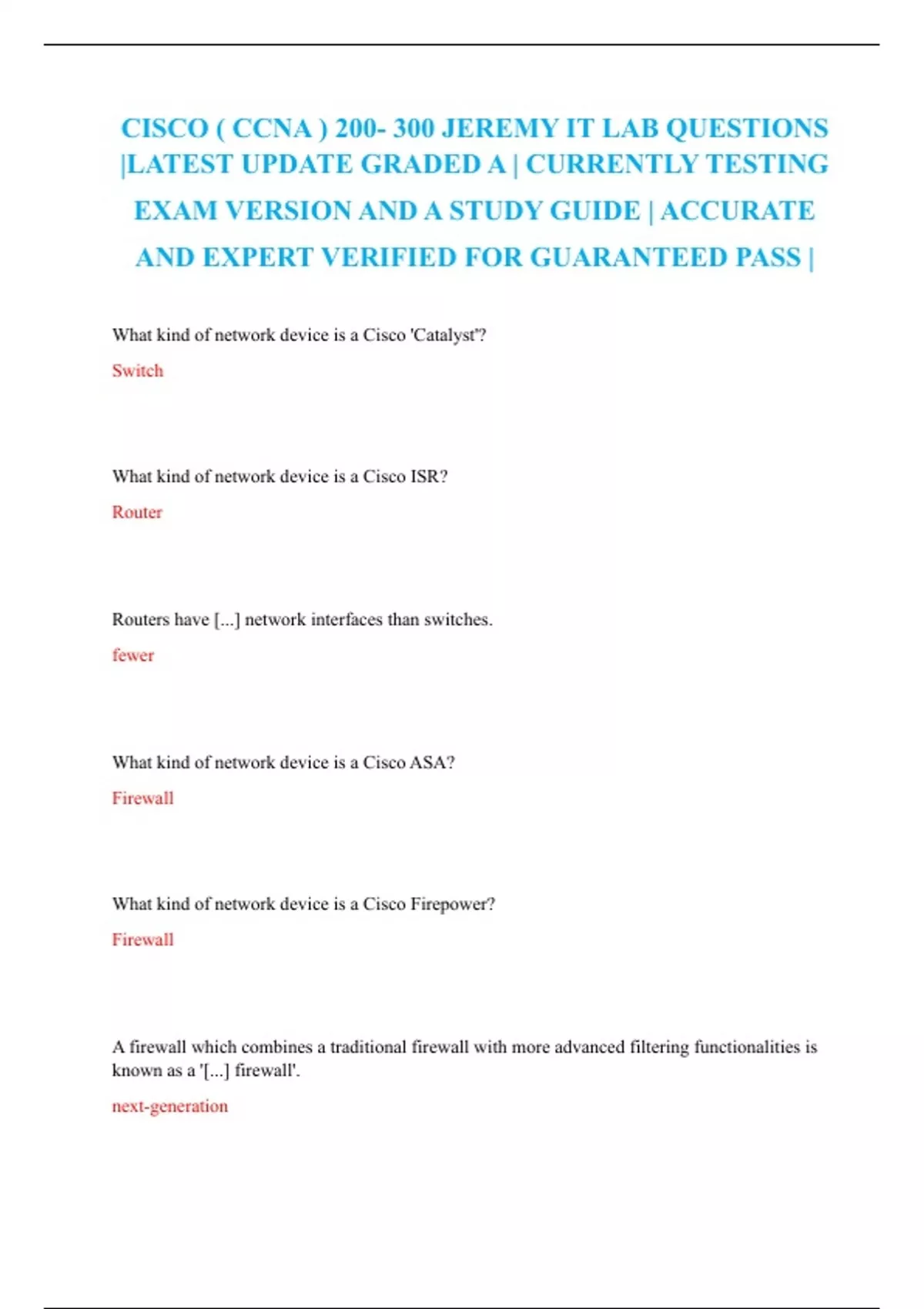 CISCO ( CCNA ) 200- 300 JEREMY IT LAB QUESTIONS |LATEST UPDATE GRADED A | CURRENTLY TESTING EXAM VERSION AND A STUDY GUIDE | ACCURATE AND EXPERT VERIFIED FOR GUARANTEED PASS |

What kind of network device is a Cisco 'Catalyst'?

Switch

What kind of network device is a Cisco ISR?

Router

Routers have [...] network interfaces than switches.

fewer

What kind of network device is a Cisco ASA?

Firewall

What kind of network device is a Cisco Firepower?

Firewall

A firewall which combines a traditional firewall with more advanced filtering functionalities is known as a '[...] firewall'.

next-generation